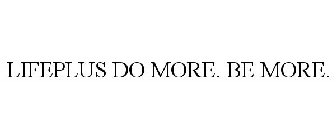 LIFEPLUS DO MORE. BE MORE.